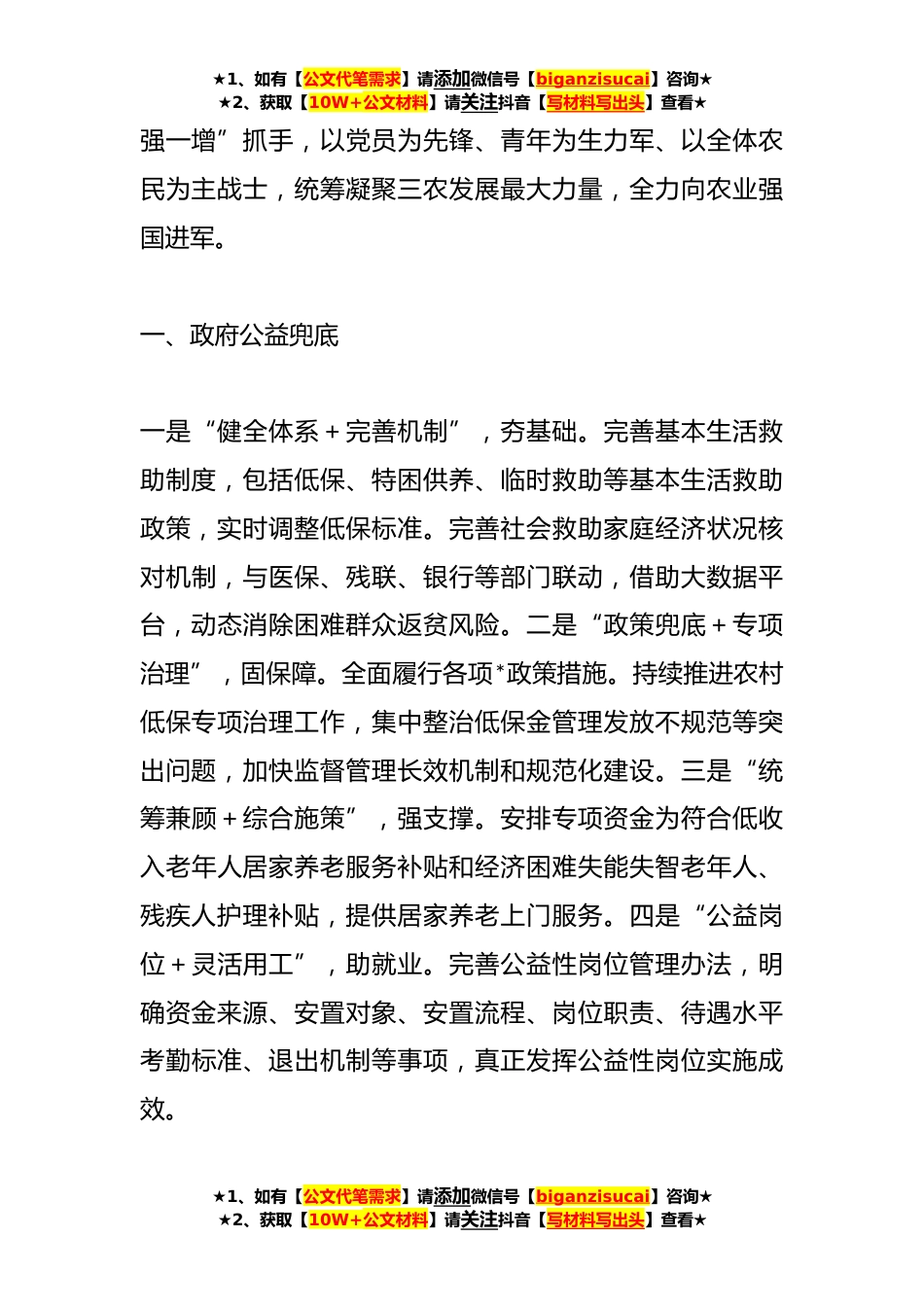 ★1、如有【公文代笔需求】请添加微信号【biganzisucai】咨询★
★2、获取【10W+公文材料】请关注抖音【写材料写出头】查看★

强一增”抓手，以党员为先锋、青年为生力军、以全体农民为主战士，统筹凝聚三农发展最大力量，全力向农业强国进军。

一、政府公益兜底

一是“健全体系＋完善机制”，夯基础。完善基本生活救助制度，包括低保、特困供养、临时救助等基本生活救助政策，实时调整低保标准。完善社会救助家庭经济状况核对机制，与医保、残联、银行等部门联动，借助大数据平台，动态消除困难群众返贫风险。二是“政策兜底＋专项治理”，固保障。全面履行各项*政策措施。持续推进农村低保专项治理工作，集中整治低保金管理发放不规范等突出问题，加快监督管理长效机制和规范化建设。三是“统筹兼顾＋综合施策”，强支撑。安排专项资金为符合低收入老年人居家养老服务补贴和经济困难失能失智老年人、残疾人护理补贴，提供居家养老上门服务。四是“公益岗位＋灵活用工”，助就业。完善公益性岗位管理办法，明确资金来源、安置对象、安置流程、岗位职责、待遇水平考勤标准、退出机制等事项，真正发挥公益性岗位实施成效。

★1、如有【公文代笔需求】请添加微信号【biganzisucai】咨询★
★2、获取【10W+公文材料】请关注抖音【写材料写出头】查看★